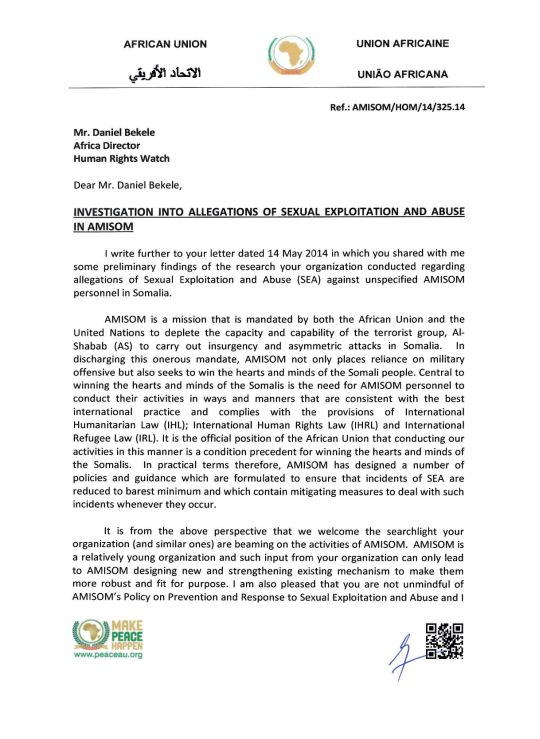 AFRICAN UNION

الاتحاد الأفريقي

UNION AFRICAINE

UNIÃO AFRICANA

Ref.: AMISOM/HOM/14/325.14

Mr. Daniel Bekele
Africa Director
Human Rights Watch

Dear Mr. Daniel Bekele,

INVESTIGATION INTO ALLEGATIONS OF SEXUAL EXPLOITATION AND ABUSE IN AMISOM

I write further to your letter dated 14 May 2014 in which you shared with me some preliminary findings of the research your organization conducted regarding allegations of Sexual Exploitation and Abuse (SEA) against unspecified AMISOM personnel in Somalia.

AMISOM is a mission that is mandated by both the African Union and the United Nations to deplete the capacity and capability of the terrorist group, Al-Shabab (AS) to carry out insurgency and asymmetric attacks in Somalia. In discharging this onerous mandate, AMISOM not only places reliance on military offensive but also seeks to win the hearts and minds of the Somali people. Central to winning the hearts and minds of the Somalis is the need for AMISOM personnel to conduct their activities in ways and manners that are consistent with the best international practice and complies with the provisions of International Humanitarian Law (IHL); International Human Rights Law (IHRL) and International Refugee Law (IRL). It is the official position of the African Union that conducting our activities in this manner is a condition precedent for winning the hearts and minds of the Somalis. In practical terms therefore, AMISOM has designed a number of policies and guidance which are formulated to ensure that incidents of SEA are reduced to barest minimum and which contain mitigating measures to deal with such incidents whenever they occur.

It is from the above perspective that we welcome the searchlight your organization (and similar ones) are beaming on the activities of AMISOM. AMISOM is a relatively young organization and such input from your organization can only lead to AMISOM designing new and strengthening existing mechanism to make them more robust and fit for purpose. I am also pleased that you are not unmindful of AMISOM's Policy on Prevention and Response to Sexual Exploitation and Abuse and I

MAKE PEACE HAPPEN
www.peaceau.org